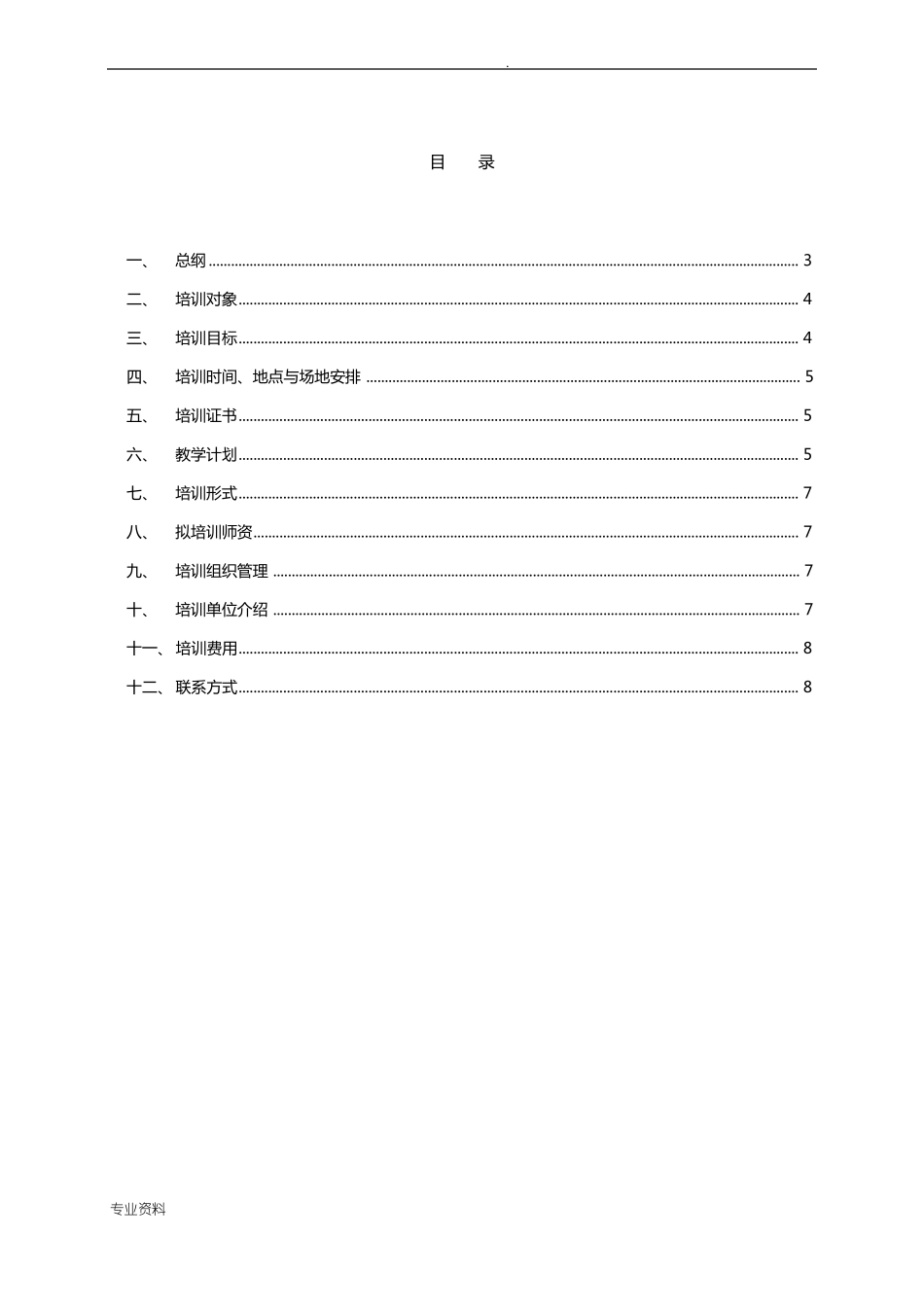 .

目　录

一、　总纲 ........ 3

二、　培训对象 ........ 4

三、　培训目标 ........ 4

四、　培训时间、地点与场地安排 ........ 5

五、　培训证书 ........ 5

六、　教学计划 ........ 5

七、　培训形式 ........ 7

八、　拟培训师资 ........ 7

九、　培训组织管理 ........ 7

十、　培训单位介绍 ........ 7

十一、培训费用 ........ 8

十二、联系方式 ........ 8

专业资料